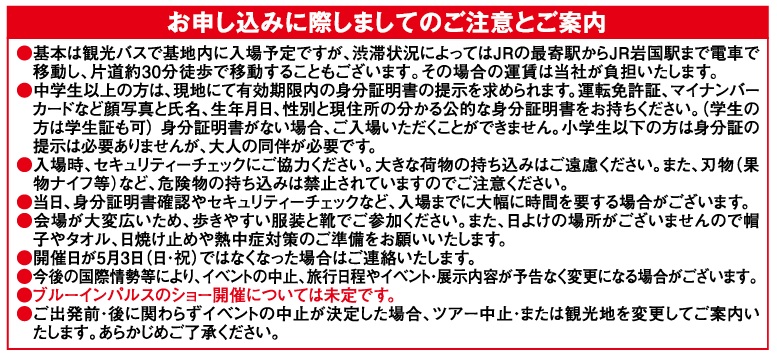 お申し込みに際しましてのご注意とご案内

●基本は観光バスで基地内に入場予定ですが、渋滞状況によってはJRの最寄駅からJR岩国駅まで電車で移動し、片道約30分徒歩で移動することもございます。その場合の運賃は当社が負担いたします。

●中学生以上の方は、現地にて有効期限内の身分証明書の提示を求められます。運転免許証、マイナンバーカードなど顔写真と氏名、生年月日、性別と現住所の分かる公的な身分証明書をお持ちください。（学生の方は学生証も可）身分証明書がない場合、ご入場いただくことができません。小学生以下の方は身分証の提示は必要ありませんが、大人の同伴が必要です。

●入場時、セキュリティーチェックにご協力ください。大きな荷物の持ち込みはご遠慮ください。また、刃物（果物ナイフ等）など、危険物の持ち込みは禁止されていますのでご注意ください。

●当日、身分証明書確認やセキュリティーチェックなど、入場までに大幅に時間を要する場合がございます。

●会場が大変広いため、歩きやすい服装と靴でご参加ください。また、日よけの場所がございませんので帽子やタオル、日焼け止めや熱中症対策のご準備をお願いいたします。

●開催日が5月3日（日・祝）ではなくなった場合はご連絡いたします。

●今後の国際情勢等により、イベントの中止、旅行日程やイベント・展示内容が予告なく変更になる場合がございます。

●ブルーインパルスのショー開催については未定です。

●ご出発前・後に関わらずイベントの中止が決定した場合、ツアー中止・または観光地を変更してご案内いたします。あらかじめご了承ください。